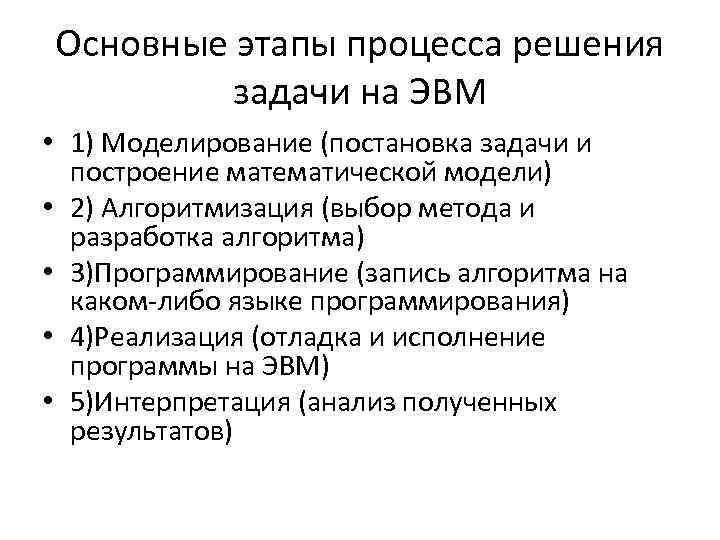 Основные этапы процесса решения задачи на ЭВМ

• 1) Моделирование (постановка задачи и построение математической модели)
• 2) Алгоритмизация (выбор метода и разработка алгоритма)
• 3)Программирование (запись алгоритма на каком-либо языке программирования)
• 4)Реализация (отладка и исполнение программы на ЭВМ)
• 5)Интерпретация (анализ полученных результатов)